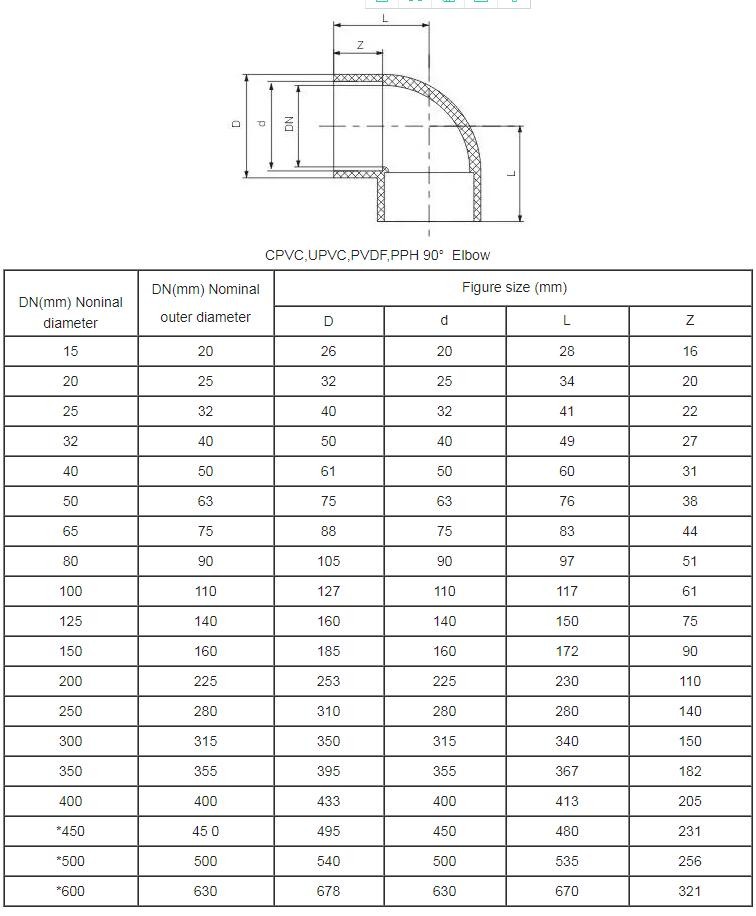 L

Z

D

d

DN

L

CPVC,UPVC,PVDF,PPH 90° Elbow

| DN(mm) Noninal diameter | DN(mm) Nominal outer diameter | Figure size (mm) | | | |
|---|---|---|---|---|---|
| | | D | d | L | Z |
| 15 | 20 | 26 | 20 | 28 | 16 |
| 20 | 25 | 32 | 25 | 34 | 20 |
| 25 | 32 | 40 | 32 | 41 | 22 |
| 32 | 40 | 50 | 40 | 49 | 27 |
| 40 | 50 | 61 | 50 | 60 | 31 |
| 50 | 63 | 75 | 63 | 76 | 38 |
| 65 | 75 | 88 | 75 | 83 | 44 |
| 80 | 90 | 105 | 90 | 97 | 51 |
| 100 | 110 | 127 | 110 | 117 | 61 |
| 125 | 140 | 160 | 140 | 150 | 75 |
| 150 | 160 | 185 | 160 | 172 | 90 |
| 200 | 225 | 253 | 225 | 230 | 110 |
| 250 | 280 | 310 | 280 | 280 | 140 |
| 300 | 315 | 350 | 315 | 340 | 150 |
| 350 | 355 | 395 | 355 | 367 | 182 |
| 400 | 400 | 433 | 400 | 413 | 205 |
| *450 | 45 0 | 495 | 450 | 480 | 231 |
| *500 | 500 | 540 | 500 | 535 | 256 |
| *600 | 630 | 678 | 630 | 670 | 321 |